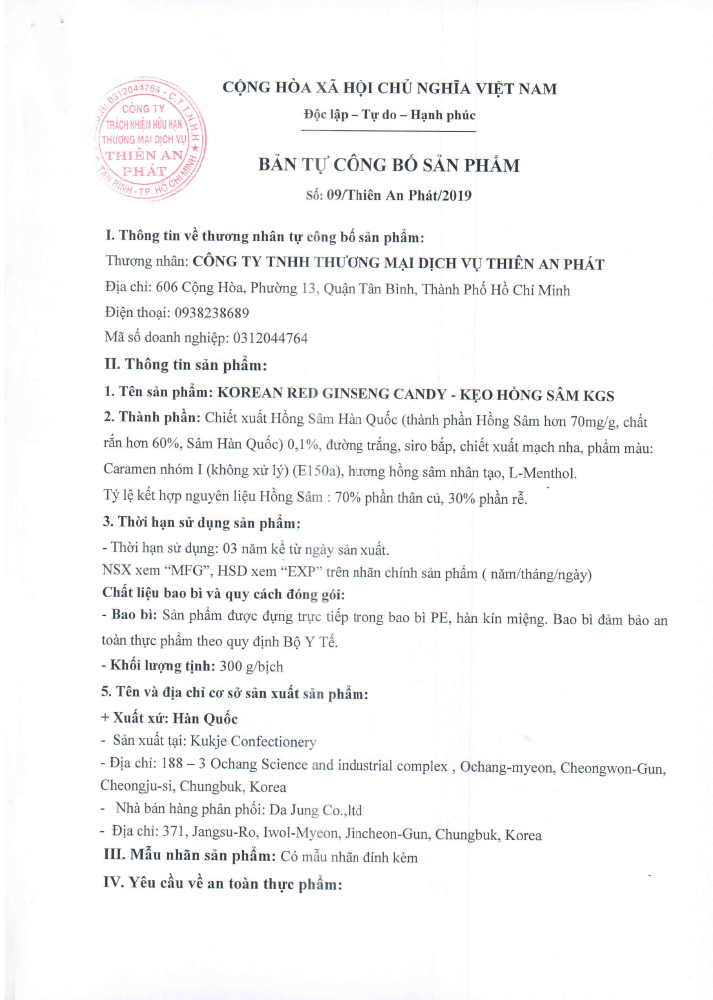 0312044764 - C.T.T.N.H.H
CÔNG TY
TRÁCH NHIỆM HỮU HẠN
THƯƠNG MẠI DỊCH VỤ
THIÊN AN
PHÁT
TÂN BÌNH - TP. HỒ CHÍ MINH

CỘNG HÒA XÃ HỘI CHỦ NGHĨA VIỆT NAM
Độc lập – Tự do – Hạnh phúc

BẢN TỰ CÔNG BỐ SẢN PHẨM
Số: 09/Thiên An Phát/2019

I. Thông tin về thương nhân tự công bố sản phẩm:
Thương nhân: CÔNG TY TNHH THƯƠNG MẠI DỊCH VỤ THIÊN AN PHÁT
Địa chỉ: 606 Cộng Hòa, Phường 13, Quận Tân Bình, Thành Phố Hồ Chí Minh
Điện thoại: 0938238689
Mã số doanh nghiệp: 0312044764

II. Thông tin sản phẩm:
1. Tên sản phẩm: KOREAN RED GINSENG CANDY - KẸO HỒNG SÂM KGS
2. Thành phần: Chiết xuất Hồng Sâm Hàn Quốc (thành phần Hồng Sâm hơn 70mg/g, chất rắn hơn 60%, Sâm Hàn Quốc) 0,1%, đường trắng, siro bắp, chiết xuất mạch nha, phẩm màu: Caramen nhóm I (không xử lý) (E150a), hương hồng sâm nhân tạo, L-Menthol.
Tỷ lệ kết hợp nguyên liệu Hồng Sâm : 70% phần thân củ, 30% phần rễ.
3. Thời hạn sử dụng sản phẩm:
- Thời hạn sử dụng: 03 năm kể từ ngày sản xuất.
NSX xem "MFG", HSD xem "EXP" trên nhãn chính sản phẩm ( năm/tháng/ngày)
Chất liệu bao bì và quy cách đóng gói:
- Bao bì: Sản phẩm được đựng trực tiếp trong bao bì PE, hàn kín miệng. Bao bì đảm bảo an toàn thực phẩm theo quy định Bộ Y Tế.
- Khối lượng tịnh: 300 g/bịch
5. Tên và địa chỉ cơ sở sản xuất sản phẩm:
+ Xuất xứ: Hàn Quốc
- Sản xuất tại: Kukje Confectionery
- Địa chỉ: 188 – 3 Ochang Science and industrial complex , Ochang-myeon, Cheongwon-Gun, Cheongju-si, Chungbuk, Korea
- Nhà bán hàng phân phối: Da Jung Co.,ltd
- Địa chỉ: 371, Jangsu-Ro, Iwol-Myeon, Jincheon-Gun, Chungbuk, Korea
III. Mẫu nhãn sản phẩm: Có mẫu nhãn đính kèm
IV. Yêu cầu về an toàn thực phẩm: